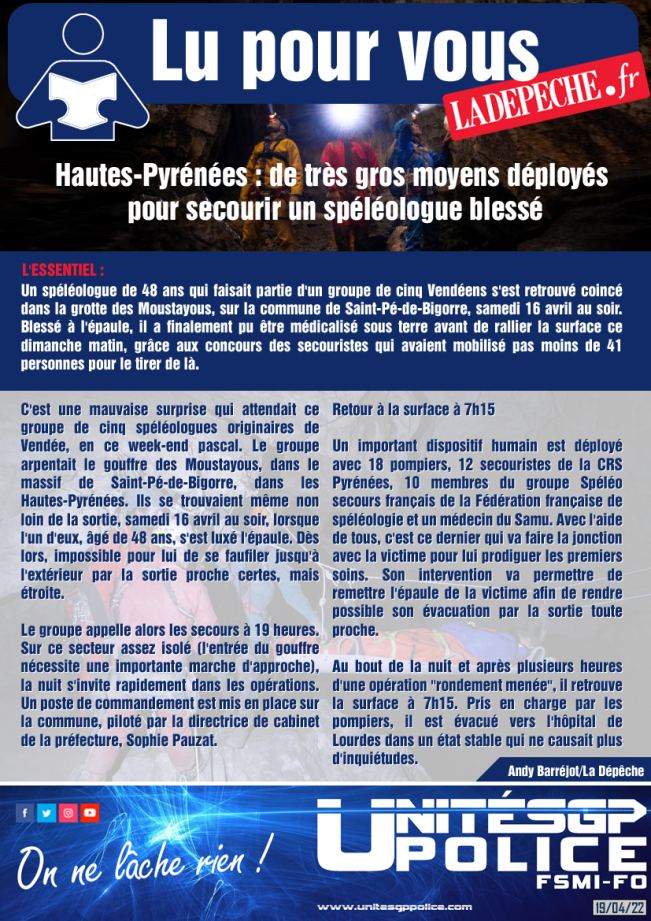 Lu pour vous

LADEPECHE.fr

Hautes-Pyrénées : de très gros moyens déployés pour secourir un spéléologue blessé

L'ESSENTIEL :
Un spéléologue de 48 ans qui faisait partie d'un groupe de cinq Vendéens s'est retrouvé coincé dans la grotte des Moustayous, sur la commune de Saint-Pé-de-Bigorre, samedi 16 avril au soir. Blessé à l'épaule, il a finalement pu être médicalisé sous terre avant de rallier la surface ce dimanche matin, grâce aux concours des secouristes qui avaient mobilisé pas moins de 41 personnes pour le tirer de là.

C'est une mauvaise surprise qui attendait ce groupe de cinq spéléologues originaires de Vendée, en ce week-end pascal. Le groupe arpentait le gouffre des Moustayous, dans le massif de Saint-Pé-de-Bigorre, dans les Hautes-Pyrénées. Ils se trouvaient même non loin de la sortie, samedi 16 avril au soir, lorsque l'un d'eux, âgé de 48 ans, s'est luxé l'épaule. Dès lors, impossible pour lui de se faufiler jusqu'à l'extérieur par la sortie proche certes, mais étroite.

Le groupe appelle alors les secours à 19 heures. Sur ce secteur assez isolé (l'entrée du gouffre nécessite une importante marche d'approche), la nuit s'invite rapidement dans les opérations. Un poste de commandement est mis en place sur la commune, piloté par la directrice de cabinet de la préfecture, Sophie Pauzat.

Retour à la surface à 7h15

Un important dispositif humain est déployé avec 18 pompiers, 12 secouristes de la CRS Pyrénées, 10 membres du groupe Spéléo secours français de la Fédération française de spéléologie et un médecin du Samu. Avec l'aide de tous, c'est ce dernier qui va faire la jonction avec la victime pour lui prodiguer les premiers soins. Son intervention va permettre de remettre l'épaule de la victime afin de rendre possible son évacuation par la sortie toute proche.

Au bout de la nuit et après plusieurs heures d'une opération "rondement menée", il retrouve la surface à 7h15. Pris en charge par les pompiers, il est évacué vers l'hôpital de Lourdes dans un état stable qui ne causait plus d'inquiétudes.

Andy Barréjot/La Dépêche

On ne lâche rien !

UNITÉSGP POLICE FSMI-FO

www.unitesgppolice.com

19/04/22